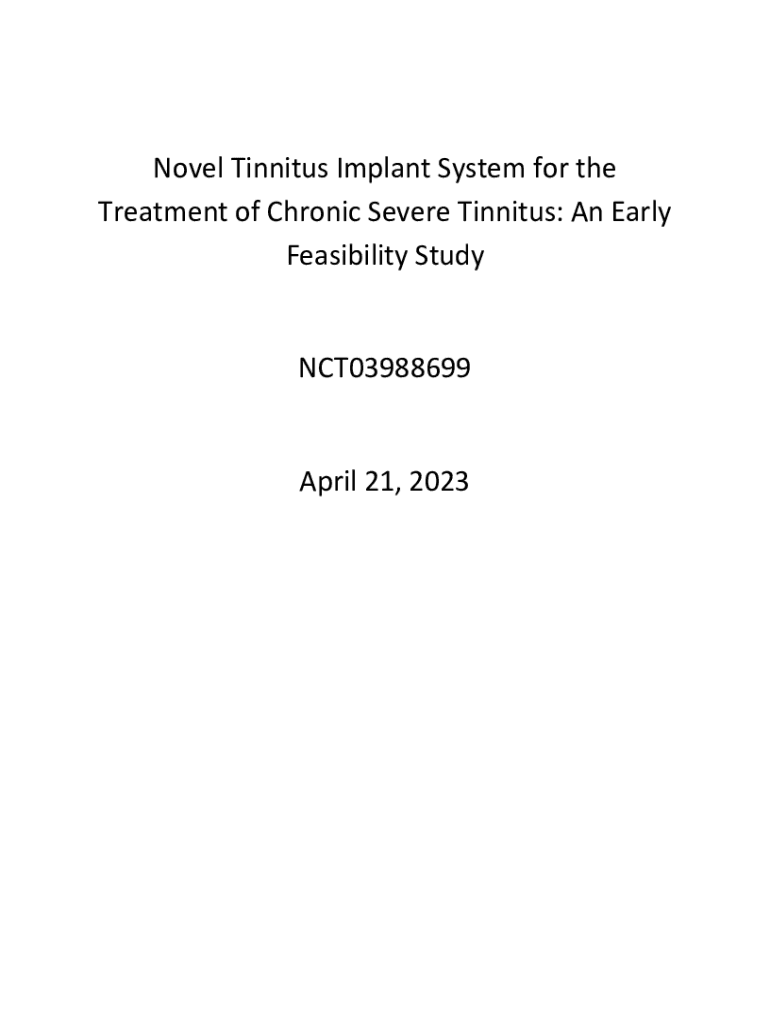 Novel Tinnitus Implant System for the Treatment of Chronic Severe Tinnitus: An Early Feasibility Study

NCT03988699

April 21, 2023